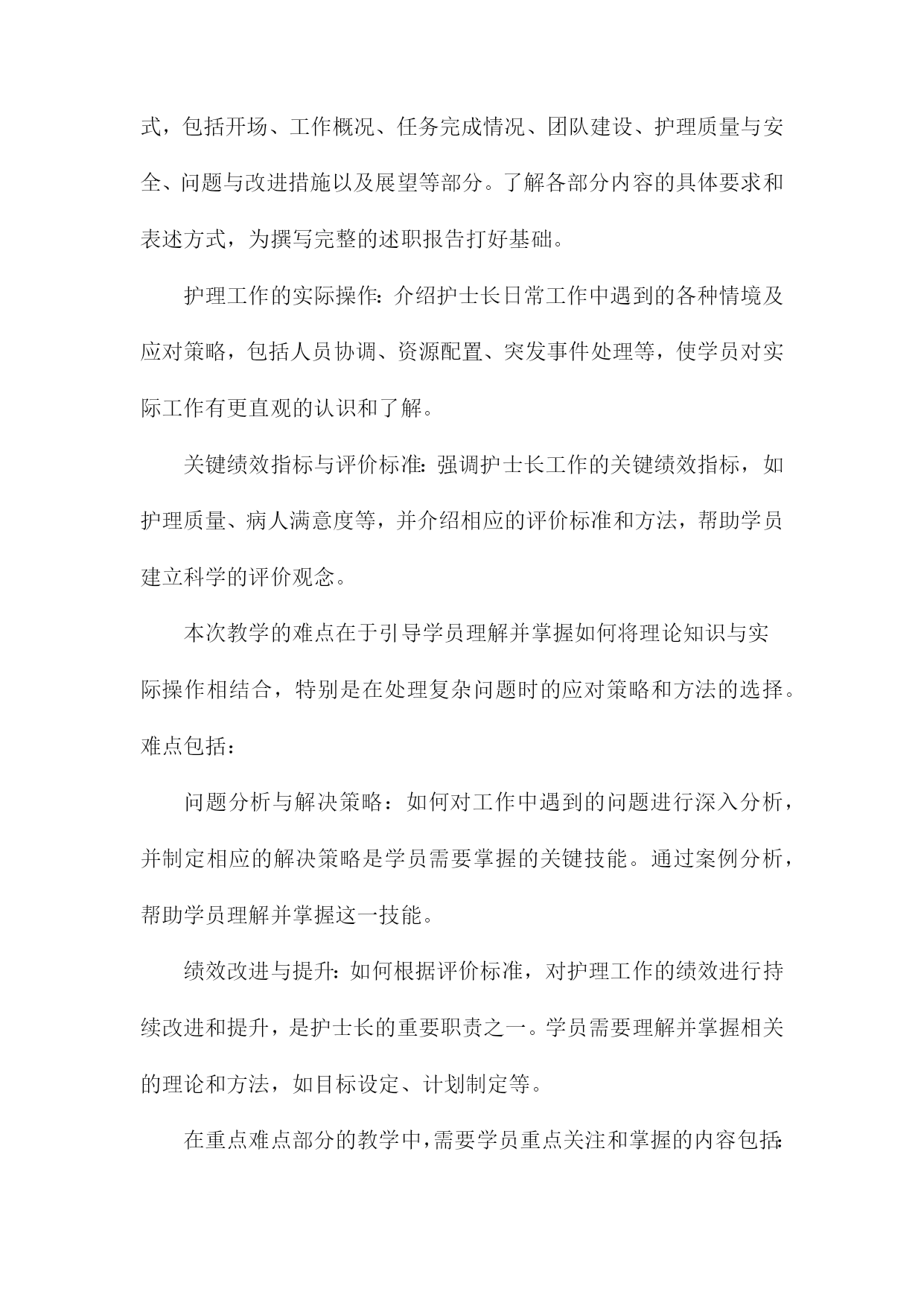 式，包括开场、工作概况、任务完成情况、团队建设、护理质量与安全、问题与改进措施以及展望等部分。了解各部分内容的具体要求和表述方式，为撰写完整的述职报告打好基础。

护理工作的实际操作:介绍护士长日常工作中遇到的各种情境及应对策略，包括人员协调、资源配置、突发事件处理等，使学员对实际工作有更直观的认识和了解。

关键绩效指标与评价标准:强调护士长工作的关键绩效指标，如护理质量、病人满意度等，并介绍相应的评价标准和方法，帮助学员建立科学的评价观念。

本次教学的难点在于引导学员理解并掌握如何将理论知识与实际操作相结合，特别是在处理复杂问题时的应对策略和方法的选择。难点包括：

问题分析与解决策略：如何对工作中遇到的问题进行深入分析，并制定相应的解决策略是学员需要掌握的关键技能。通过案例分析，帮助学员理解并掌握这一技能。

绩效改进与提升:如何根据评价标准，对护理工作的绩效进行持续改进和提升，是护士长的重要职责之一。学员需要理解并掌握相关的理论和方法，如目标设定、计划制定等。

在重点难点部分的教学中，需要学员重点关注和掌握的内容包括: